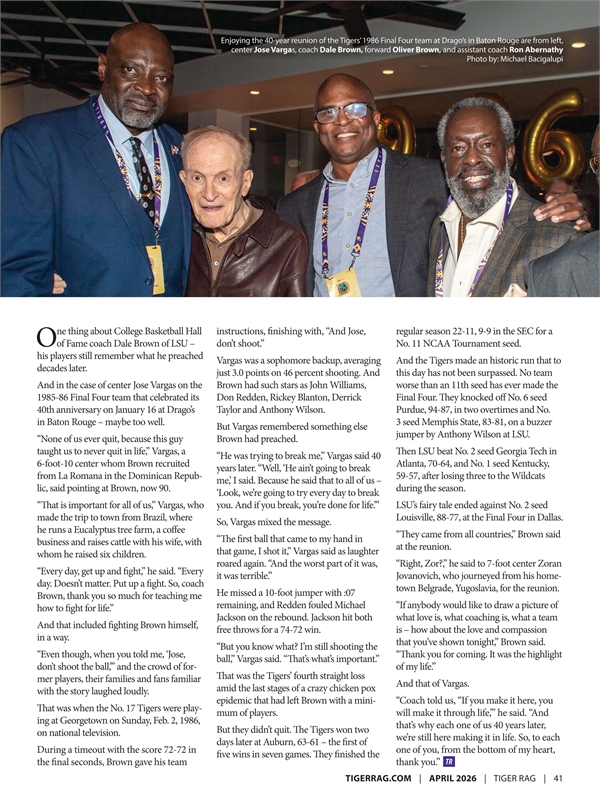 Enjoying the 40-year reunion of the Tigers' 1986 Final Four team at Drago's in Baton Rouge are from left, center Jose Vargas, coach Dale Brown, forward Oliver Brown, and assistant coach Ron Abernathy
Photo by: Michael Bacigalupi

One thing about College Basketball Hall of Fame coach Dale Brown of LSU – his players still remember what he preached decades later.

And in the case of center Jose Vargas on the 1985-86 Final Four team that celebrated its 40th anniversary on January 16 at Drago's in Baton Rouge – maybe too well.

"None of us ever quit, because this guy taught us to never quit in life," Vargas, a 6-foot-10 center whom Brown recruited from La Romana in the Dominican Republic, said pointing at Brown, now 90.

"That is important for all of us," Vargas, who made the trip to town from Brazil, where he runs a Eucalyptus tree farm, a coffee business and raises cattle with his wife, with whom he raised six children.

"Every day, get up and fight," he said. "Every day. Doesn't matter. Put up a fight. So, coach Brown, thank you so much for teaching me how to fight for life."

And that included fighting Brown himself, in a way.

"Even though, when you told me, 'Jose, don't shoot the ball,'" and the crowd of former players, their families and fans familiar with the story laughed loudly.

That was when the No. 17 Tigers were playing at Georgetown on Sunday, Feb. 2, 1986, on national television.

During a timeout with the score 72-72 in the final seconds, Brown gave his team instructions, finishing with, "And Jose, don't shoot."

Vargas was a sophomore backup, averaging just 3.0 points on 46 percent shooting. And Brown had such stars as John Williams, Don Redden, Rickey Blanton, Derrick Taylor and Anthony Wilson.

But Vargas remembered something else Brown had preached.

"He was trying to break me," Vargas said 40 years later. "Well, 'He ain't going to break me,' I said. Because he said that to all of us – 'Look, we're going to try every day to break you. And if you break, you're done for life.'"

So, Vargas mixed the message.

"The first ball that came to my hand in that game, I shot it," Vargas said as laughter roared again. "And the worst part of it was, it was terrible."

He missed a 10-foot jumper with :07 remaining, and Redden fouled Michael Jackson on the rebound. Jackson hit both free throws for a 74-72 win.

"But you know what? I'm still shooting the ball," Vargas said. "That's what's important."

That was the Tigers' fourth straight loss amid the last stages of a crazy chicken pox epidemic that had left Brown with a minimum of players.

But they didn't quit. The Tigers won two days later at Auburn, 63-61 – the first of five wins in seven games. They finished the regular season 22-11, 9-9 in the SEC for a No. 11 NCAA Tournament seed.

And the Tigers made an historic run that to this day has not been surpassed. No team worse than an 11th seed has ever made the Final Four. They knocked off No. 6 seed Purdue, 94-87, in two overtimes and No. 3 seed Memphis State, 83-81, on a buzzer jumper by Anthony Wilson at LSU.

Then LSU beat No. 2 seed Georgia Tech in Atlanta, 70-64, and No. 1 seed Kentucky, 59-57, after losing three to the Wildcats during the season.

LSU's fairy tale ended against No. 2 seed Louisville, 88-77, at the Final Four in Dallas.

"They came from all countries," Brown said at the reunion.

"Right, Zor?," he said to 7-foot center Zoran Jovanovich, who journeyed from his hometown Belgrade, Yugoslavia, for the reunion.

"If anybody would like to draw a picture of what love is, what coaching is, what a team is – how about the love and compassion that you've shown tonight," Brown said. "Thank you for coming. It was the highlight of my life."

And that of Vargas.

"Coach told us, "If you make it here, you will make it through life," he said. "And that's why each one of us 40 years later, we're still here making it in life. So, to each one of you, from the bottom of my heart, thank you." TR

TIGERRAG.COM | APRIL 2026 | TIGER RAG | 41